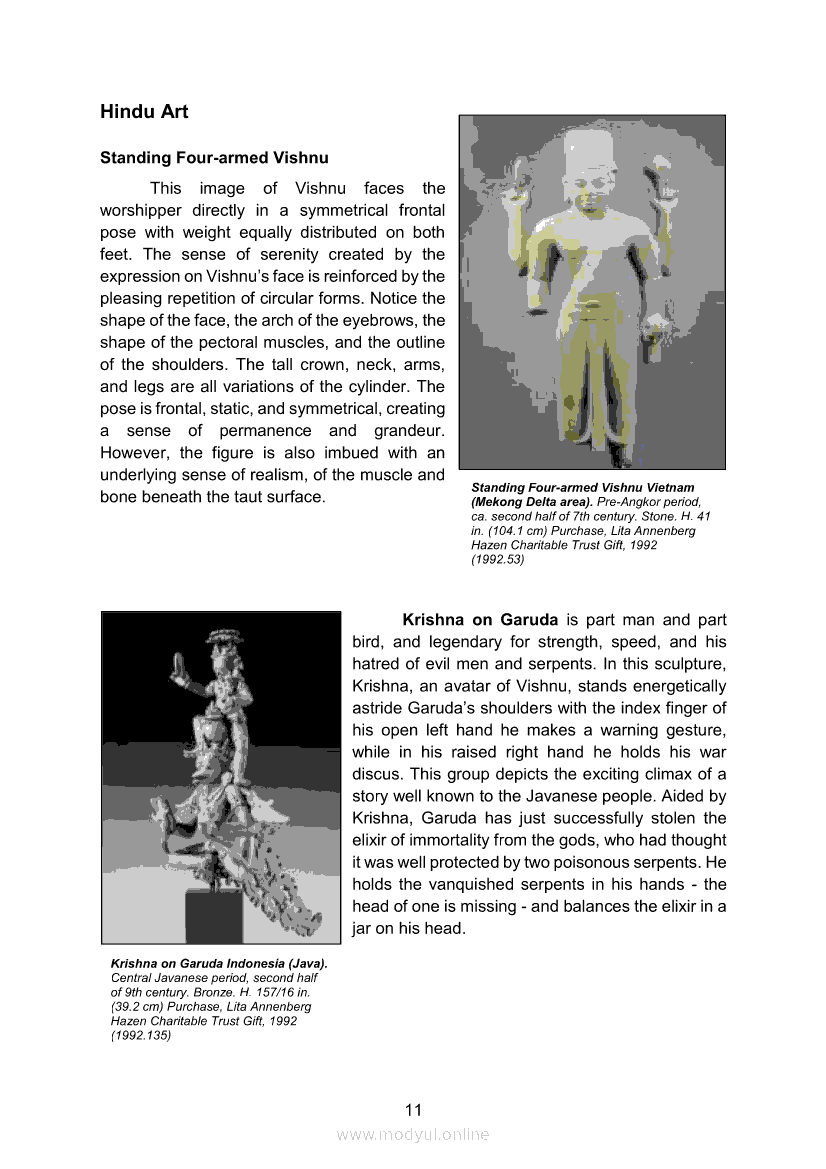 Hindu Art

Standing Four-armed Vishnu

This image of Vishnu faces the worshipper directly in a symmetrical frontal pose with weight equally distributed on both feet. The sense of serenity created by the expression on Vishnu's face is reinforced by the pleasing repetition of circular forms. Notice the shape of the face, the arch of the eyebrows, the shape of the pectoral muscles, and the outline of the shoulders. The tall crown, neck, arms, and legs are all variations of the cylinder. The pose is frontal, static, and symmetrical, creating a sense of permanence and grandeur. However, the figure is also imbued with an underlying sense of realism, of the muscle and bone beneath the taut surface.

Standing Four-armed Vishnu Vietnam (Mekong Delta area). Pre-Angkor period, ca. second half of 7th century. Stone. H. 41 in. (104.1 cm) Purchase, Lita Annenberg Hazen Charitable Trust Gift, 1992 (1992.53)

Krishna on Garuda is part man and part bird, and legendary for strength, speed, and his hatred of evil men and serpents. In this sculpture, Krishna, an avatar of Vishnu, stands energetically astride Garuda's shoulders with the index finger of his open left hand he makes a warning gesture, while in his raised right hand he holds his war discus. This group depicts the exciting climax of a story well known to the Javanese people. Aided by Krishna, Garuda has just successfully stolen the elixir of immortality from the gods, who had thought it was well protected by two poisonous serpents. He holds the vanquished serpents in his hands - the head of one is missing - and balances the elixir in a jar on his head.

Krishna on Garuda Indonesia (Java). Central Javanese period, second half of 9th century. Bronze. H. 157/16 in. (39.2 cm) Purchase, Lita Annenberg Hazen Charitable Trust Gift, 1992 (1992.135)

11

www.modyul.online